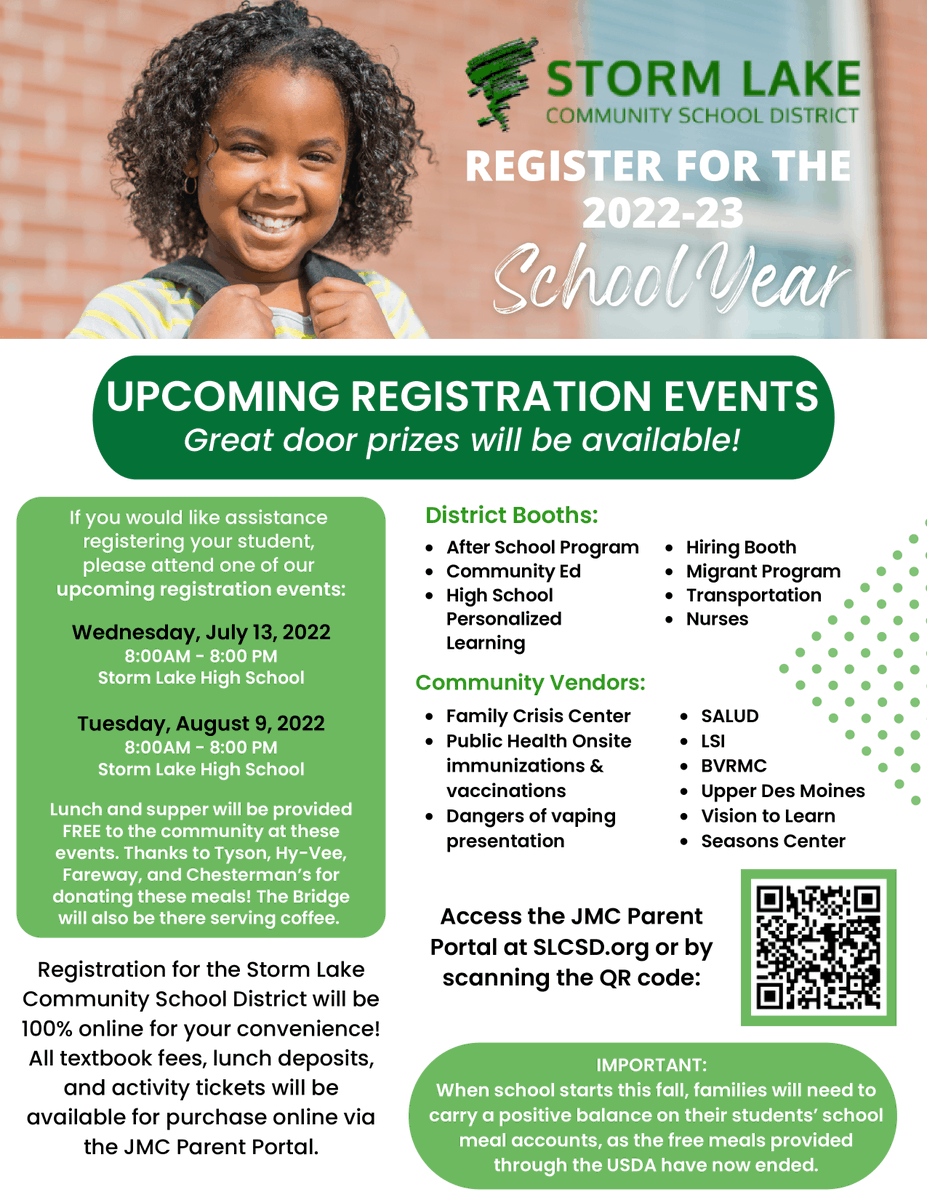 STORM LAKE
COMMUNITY SCHOOL DISTRICT

REGISTER FOR THE 2022-23 School Year

UPCOMING REGISTRATION EVENTS
Great door prizes will be available!

If you would like assistance registering your student, please attend one of our upcoming registration events:

Wednesday, July 13, 2022
8:00AM - 8:00 PM
Storm Lake High School

Tuesday, August 9, 2022
8:00AM - 8:00 PM
Storm Lake High School

Lunch and supper will be provided FREE to the community at these events. Thanks to Tyson, Hy-Vee, Fareway, and Chesterman's for donating these meals! The Bridge will also be there serving coffee.

Registration for the Storm Lake Community School District will be 100% online for your convenience! All textbook fees, lunch deposits, and activity tickets will be available for purchase online via the JMC Parent Portal.

District Booths:
- After School Program
- Community Ed
- High School Personalized Learning
- Hiring Booth
- Migrant Program
- Transportation
- Nurses

Community Vendors:
- Family Crisis Center
- Public Health Onsite immunizations & vaccinations
- Dangers of vaping presentation
- SALUD
- LSI
- BVRMC
- Upper Des Moines
- Vision to Learn
- Seasons Center

Access the JMC Parent Portal at SLCSD.org or by scanning the QR code:

IMPORTANT:
When school starts this fall, families will need to carry a positive balance on their students' school meal accounts, as the free meals provided through the USDA have now ended.